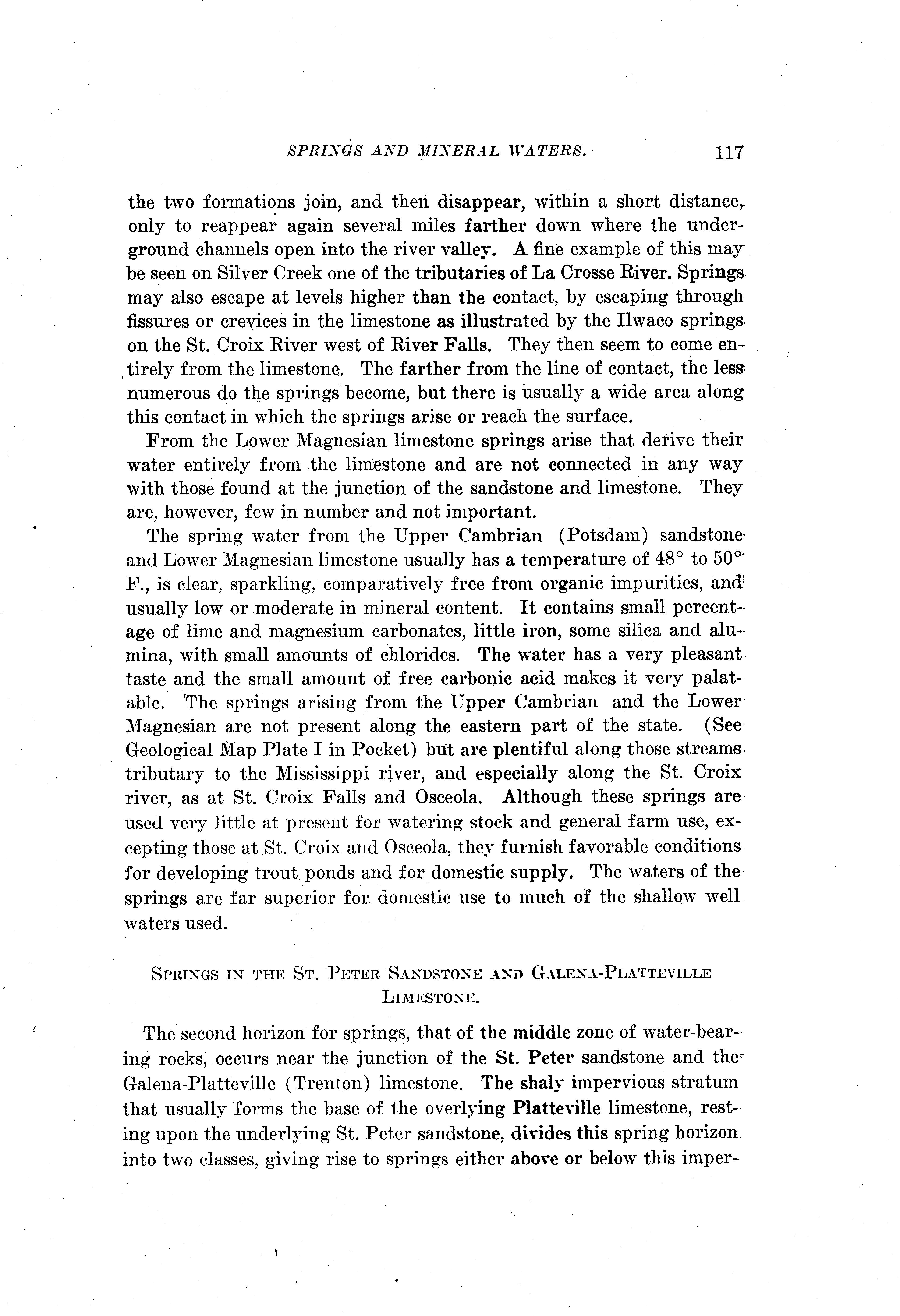 SPRINGS AND MINERAL WATERS. 117

the two formations join, and then disappear, within a short distance, only to reappear again several miles farther down where the underground channels open into the river valley. A fine example of this may be seen on Silver Creek one of the tributaries of La Crosse River. Springs may also escape at levels higher than the contact, by escaping through fissures or crevices in the limestone as illustrated by the Ilwaco springs on the St. Croix River west of River Falls. They then seem to come entirely from the limestone. The farther from the line of contact, the less numerous do the springs become, but there is usually a wide area along this contact in which the springs arise or reach the surface.

From the Lower Magnesian limestone springs arise that derive their water entirely from the limestone and are not connected in any way with those found at the junction of the sandstone and limestone. They are, however, few in number and not important.

The spring water from the Upper Cambrian (Potsdam) sandstone and Lower Magnesian limestone usually has a temperature of 48° to 50° F., is clear, sparkling, comparatively free from organic impurities, and usually low or moderate in mineral content. It contains small percentage of lime and magnesium carbonates, little iron, some silica and alumina, with small amounts of chlorides. The water has a very pleasant taste and the small amount of free carbonic acid makes it very palatable. The springs arising from the Upper Cambrian and the Lower Magnesian are not present along the eastern part of the state. (See Geological Map Plate I in Pocket) but are plentiful along those streams tributary to the Mississippi river, and especially along the St. Croix river, as at St. Croix Falls and Osceola. Although these springs are used very little at present for watering stock and general farm use, excepting those at St. Croix and Osceola, they furnish favorable conditions for developing trout ponds and for domestic supply. The waters of the springs are far superior for domestic use to much of the shallow well waters used.

SPRINGS IN THE ST. PETER SANDSTONE AND GALENA-PLATTEVILLE LIMESTONE.

The second horizon for springs, that of the middle zone of water-bearing rocks, occurs near the junction of the St. Peter sandstone and the Galena-Platteville (Trenton) limestone. The shaly impervious stratum that usually forms the base of the overlying Platteville limestone, resting upon the underlying St. Peter sandstone, divides this spring horizon into two classes, giving rise to springs either above or below this imper-